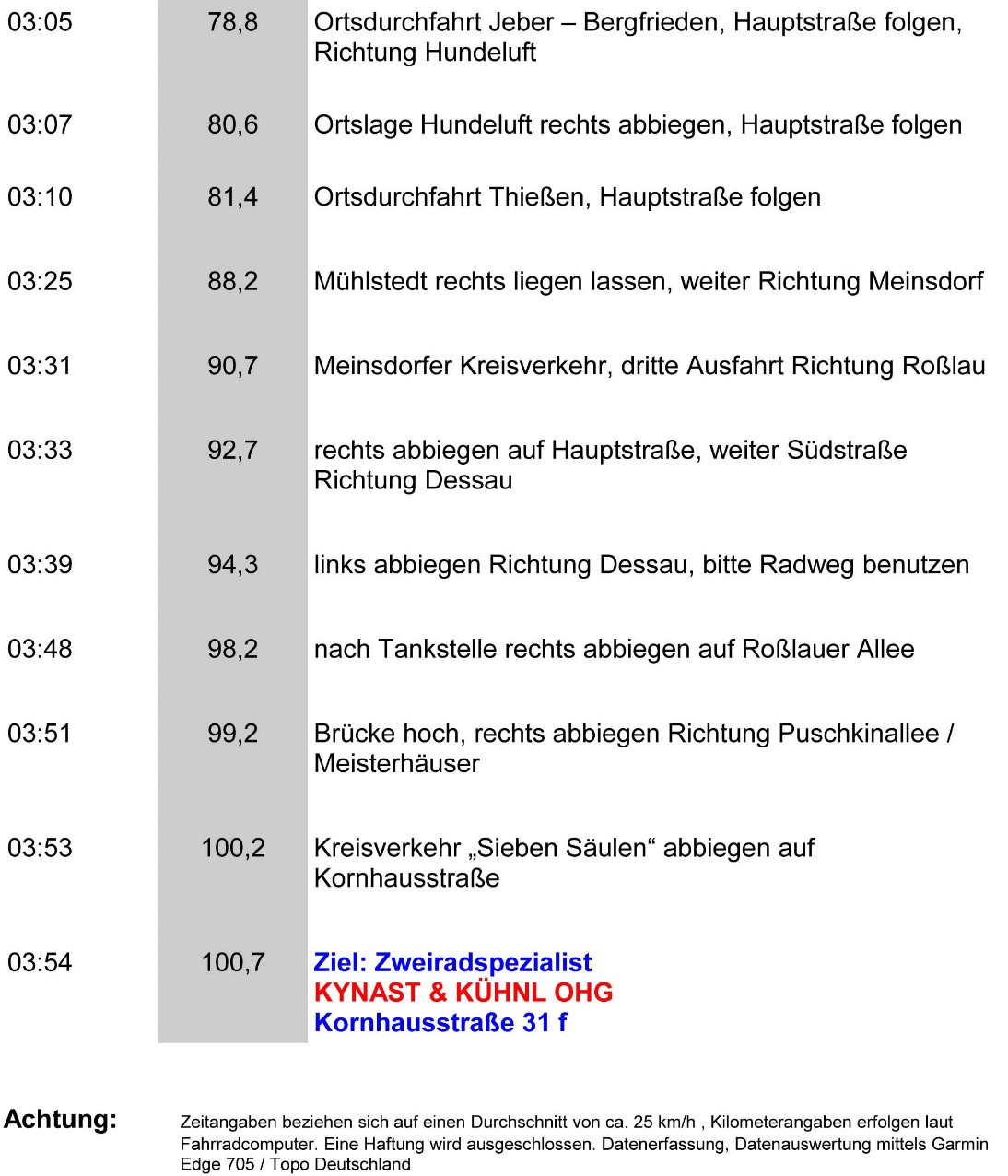 | 03:05 | 78,8 | Ortsdurchfahrt Jeber – Bergfrieden, Hauptstraße folgen, Richtung Hundeluft |
|---|---|---|
| 03:07 | 80,6 | Ortslage Hundeluft rechts abbiegen, Hauptstraße folgen |
| 03:10 | 81,4 | Ortsdurchfahrt Thießen, Hauptstraße folgen |
| 03:25 | 88,2 | Mühlstedt rechts liegen lassen, weiter Richtung Meinsdorf |
| 03:31 | 90,7 | Meinsdorfer Kreisverkehr, dritte Ausfahrt Richtung Roßlau |
| 03:33 | 92,7 | rechts abbiegen auf Hauptstraße, weiter Südstraße Richtung Dessau |
| 03:39 | 94,3 | links abbiegen Richtung Dessau, bitte Radweg benutzen |
| 03:48 | 98,2 | nach Tankstelle rechts abbiegen auf Roßlauer Allee |
| 03:51 | 99,2 | Brücke hoch, rechts abbiegen Richtung Puschkinallee / Meisterhäuser |
| 03:53 | 100,2 | Kreisverkehr „Sieben Säulen“ abbiegen auf Kornhausstraße |
| 03:54 | 100,7 | Ziel: Zweiradspezialist KYNAST & KÜHNL OHG Kornhausstraße 31 f |

Achtung:

Zeitangaben beziehen sich auf einen Durchschnitt von ca. 25 km/h , Kilometerangaben erfolgen laut Fahrradcomputer. Eine Haftung wird ausgeschlossen. Datenerfassung, Datenauswertung mittels Garmin Edge 705 / Topo Deutschland